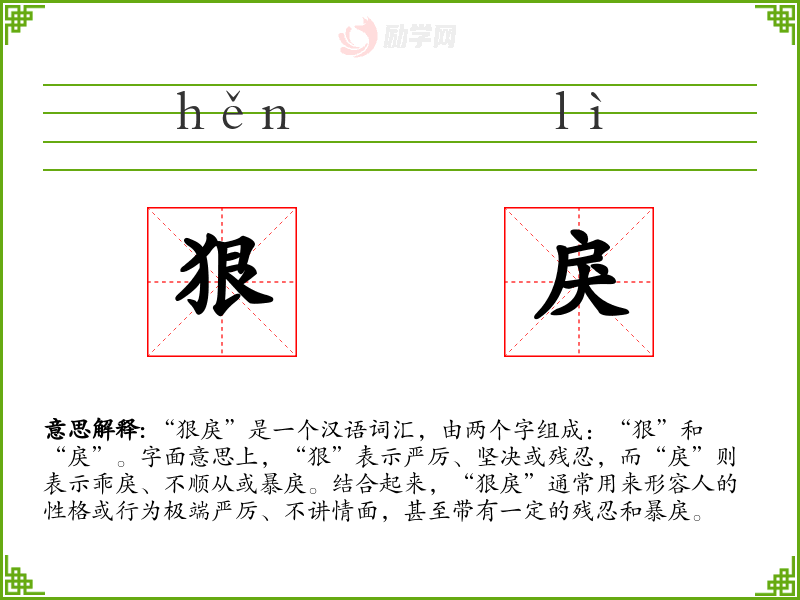 hěn lì

狠 戾

意思解释:“狠戾”是一个汉语词汇,由两个字组成:“狠”和“戾”。字面意思上,“狠”表示严厉、坚决或残忍,而“戾”则表示乖戾、不顺从或暴戾。结合起来,“狠戾”通常用来形容人的性格或行为极端严厉、不讲情面,甚至带有一定的残忍和暴戾。

励学网